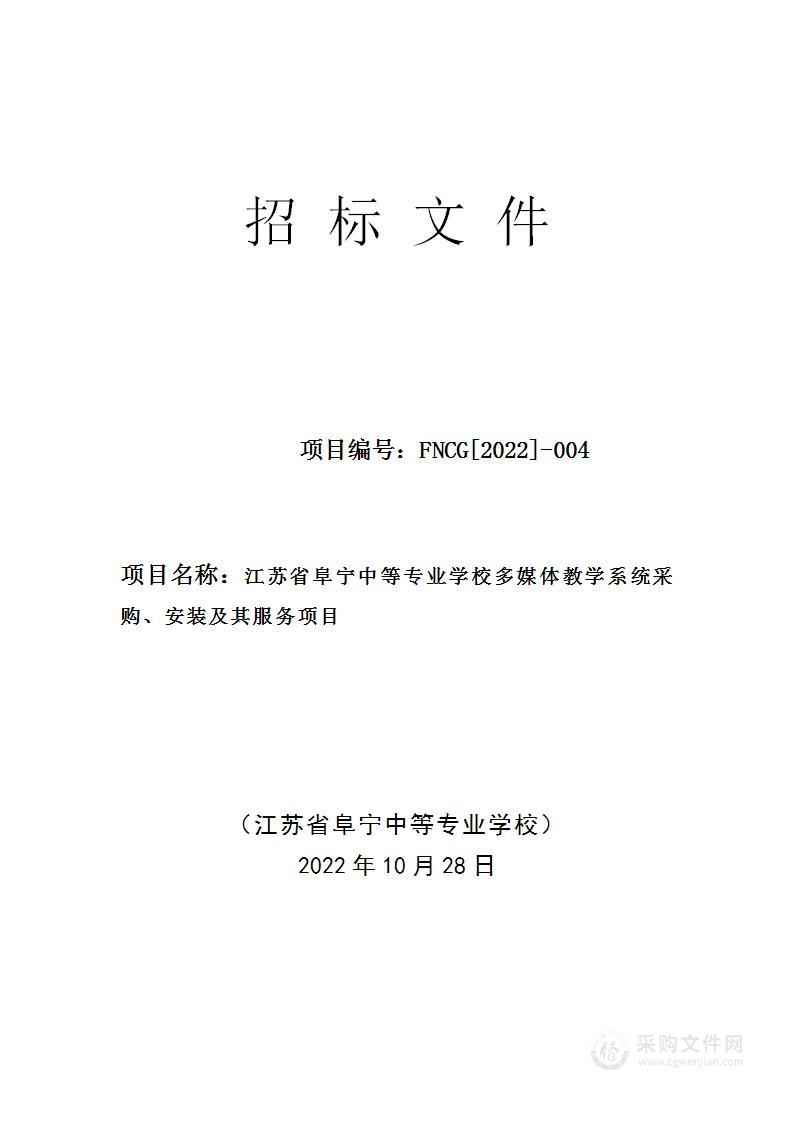 招 标 文 件

项目编号：FNCG[2022]-004

项目名称：江苏省阜宁中等专业学校多媒体教学系统采购、安装及其服务项目

（江苏省阜宁中等专业学校）
2022 年 10 月 28 日

采购文件网
www.cgwenjian.com